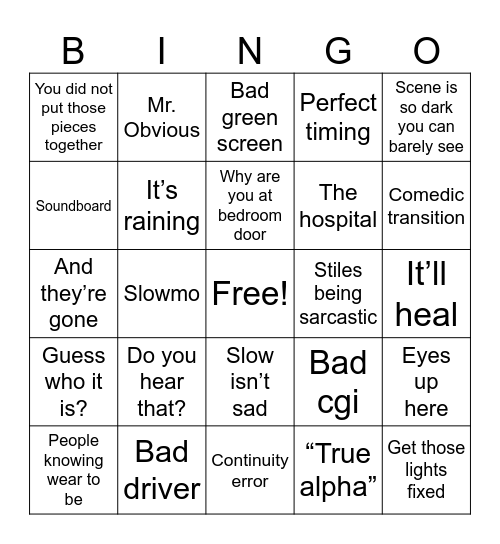 | B | I | N | G | O |
|---|---|---|---|---|
| You did not put those pieces together | Mr. Obvious | Bad green screen | Perfect timing | Scene is so dark you can barely see |
| Soundboard | It’s raining | Why are you at bedroom door | The hospital | Comedic transition |
| And they’re gone | Slowmo | Free! | Stiles being sarcastic | It’ll heal |
| Guess who it is? | Do you hear that? | Slow isn’t sad | Bad cgi | Eyes up here |
| People knowing wear to be | Bad driver | Continuity error | “True alpha” | Get those lights fixed |